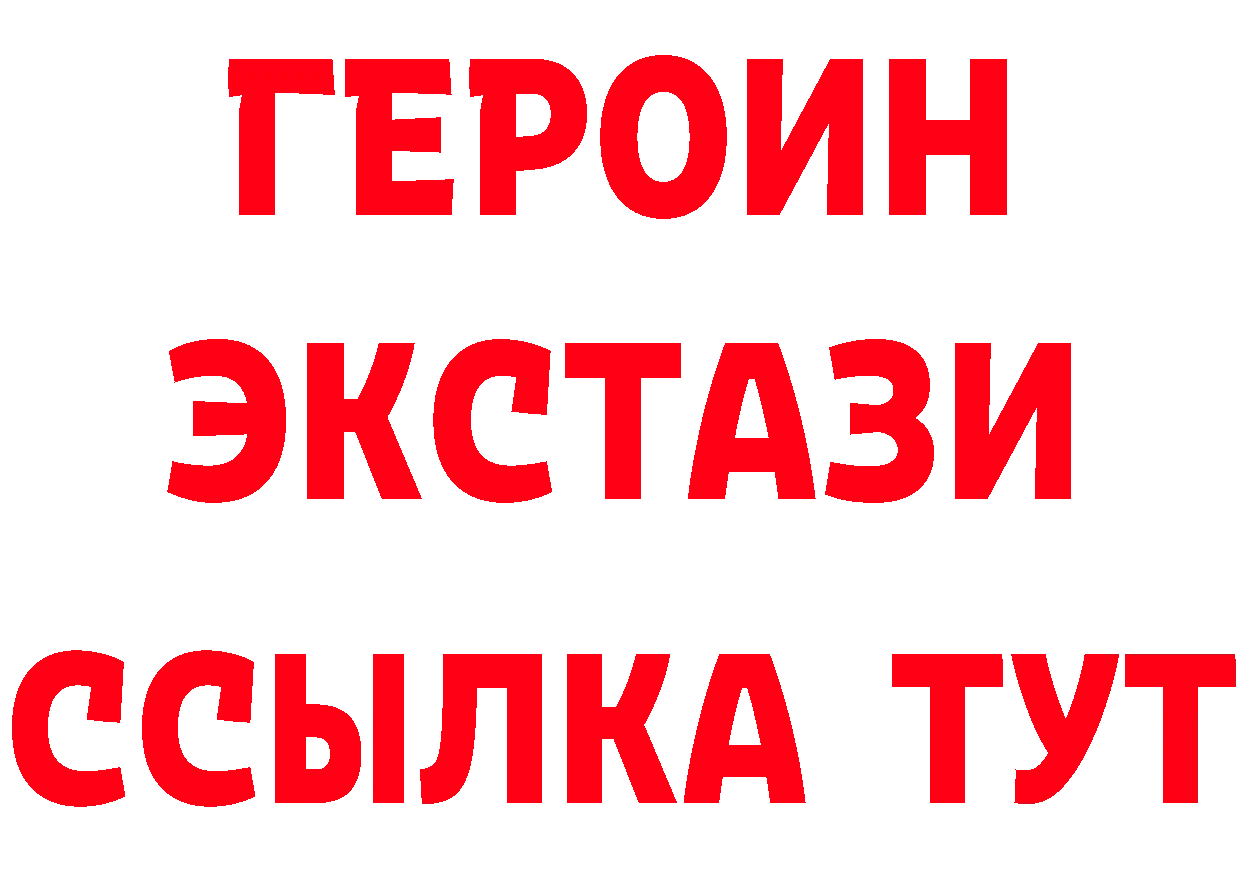 ГЕРОИН
ЭКСТАЗИ
ССЫЛКА ТУТ